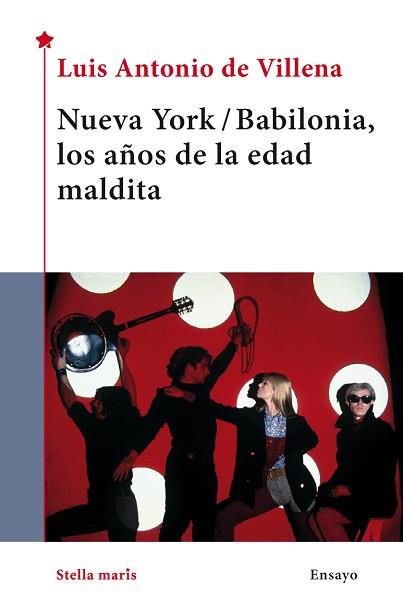 Luis Antonio de Villena

Nueva York / Babilonia, los años de la edad maldita

Stella maris

Ensayo